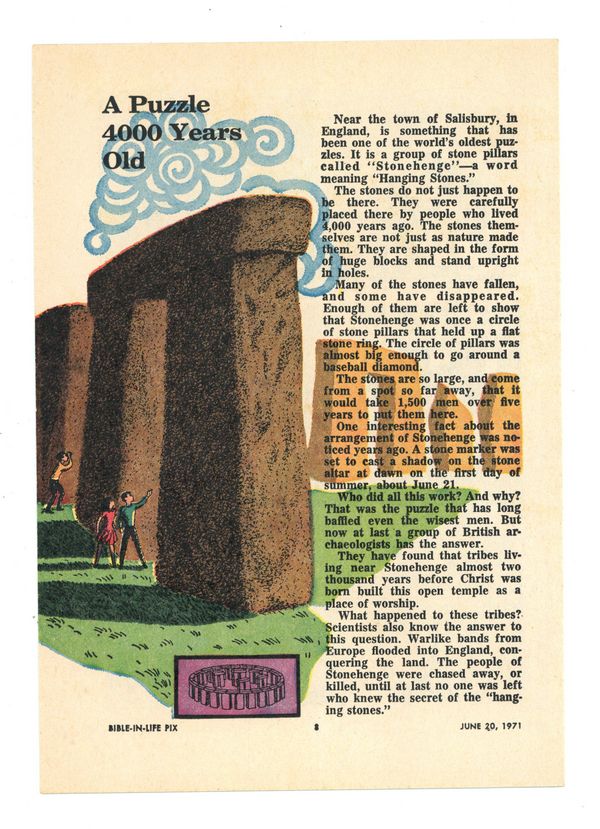 A Puzzle 4000 Years Old

Near the town of Salisbury, in England, is something that has been one of the world's oldest puzzles. It is a group of stone pillars called "Stonehenge"—a word meaning "Hanging Stones."

The stones do not just happen to be there. They were carefully placed there by people who lived 4,000 years ago. The stones themselves are not just as nature made them. They are shaped in the form of huge blocks and stand upright in holes.

Many of the stones have fallen, and some have disappeared. Enough of them are left to show that Stonehenge was once a circle of stone pillars that held up a flat stone ring. The circle of pillars was almost big enough to go around a baseball diamond.

The stones are so large, and come from a spot so far away, that it would take 1,500 men over five years to put them here.

One interesting fact about the arrangement of Stonehenge was noticed years ago. A stone marker was set to cast a shadow on the stone altar at dawn on the first day of summer, about June 21.

Who did all this work? And why? That was the puzzle that has long baffled even the wisest men. But now at last a group of British archaeologists has the answer.

They have found that tribes living near Stonehenge almost two thousand years before Christ was born built this open temple as a place of worship.

What happened to these tribes? Scientists also know the answer to this question. Warlike bands from Europe flooded into England, conquering the land. The people of Stonehenge were chased away, or killed, until at last no one was left who knew the secret of the "hanging stones."

BIBLE-IN-LIFE PIX 8 JUNE 20, 1971